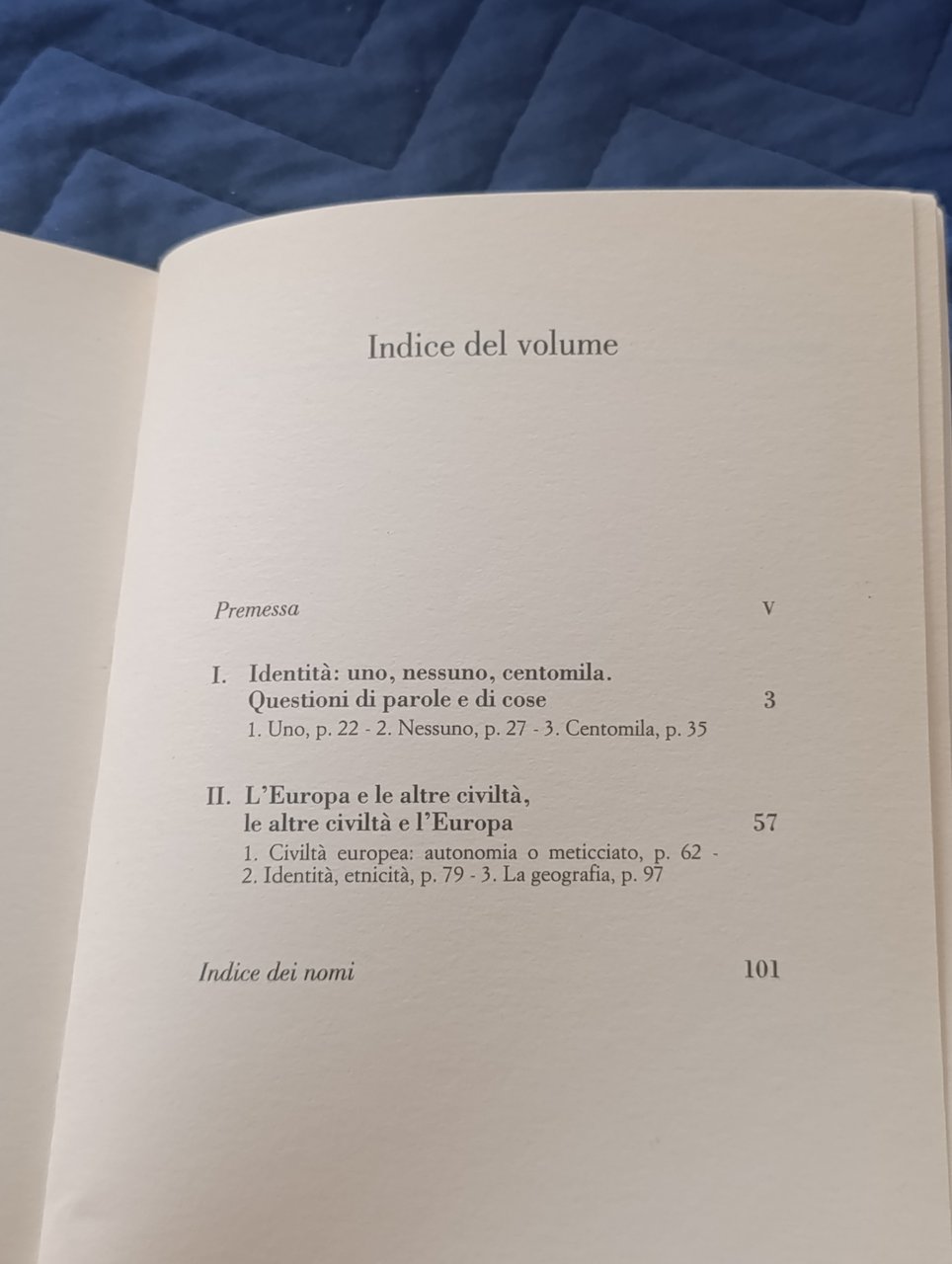 Indice del volume

Premessa V

I. Identità: uno, nessuno, centomila. Questioni di parole e di cose 3

1. Uno, p. 22 - 2. Nessuno, p. 27 - 3. Centomila, p. 35

II. L'Europa e le altre civiltà, le altre civiltà e l'Europa 57

1. Civiltà europea: autonomia o meticciato, p. 62 - 2. Identità, etnicità, p. 79 - 3. La geografia, p. 97

Indice dei nomi 101